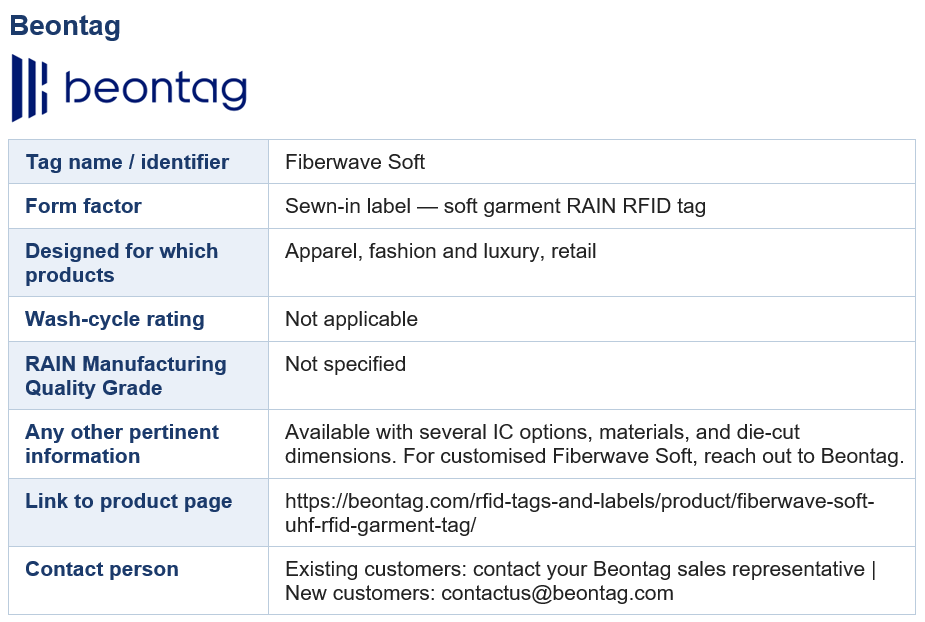 Beontag

beontag

| Tag name / identifier | Fiberwave Soft |
|---|---|
| Form factor | Sewn-in label — soft garment RAIN RFID tag |
| Designed for which products | Apparel, fashion and luxury, retail |
| Wash-cycle rating | Not applicable |
| RAIN Manufacturing Quality Grade | Not specified |
| Any other pertinent information | Available with several IC options, materials, and die-cut dimensions. For customised Fiberwave Soft, reach out to Beontag. |
| Link to product page | https://beontag.com/rfid-tags-and-labels/product/fiberwave-soft-uhf-rfid-garment-tag/ |
| Contact person | Existing customers: contact your Beontag sales representative \| New customers: contactus@beontag.com |